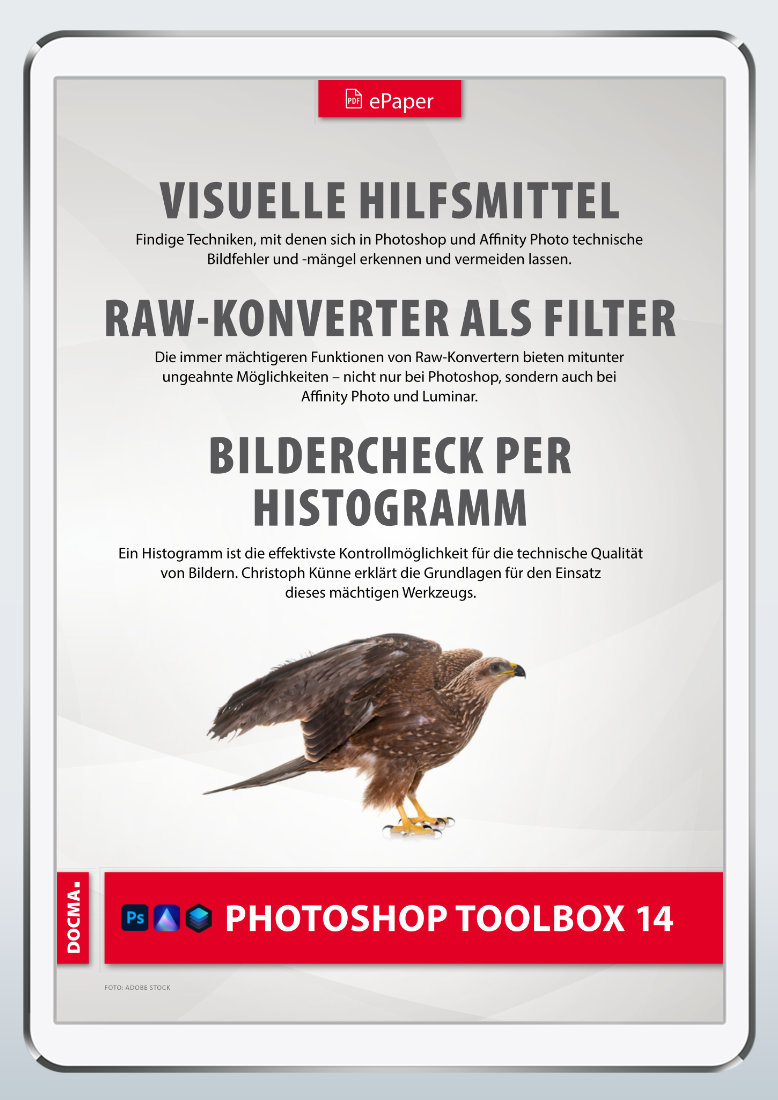 PDF ePaper

VISUELLE HILFSMITTEL

Findige Techniken, mit denen sich in Photoshop und Affinity Photo technische Bildfehler und -mängel erkennen und vermeiden lassen.

RAW-KONVERTER ALS FILTER

Die immer mächtigeren Funktionen von Raw-Konvertern bieten mitunter ungeahnte Möglichkeiten – nicht nur bei Photoshop, sondern auch bei Affinity Photo und Luminar.

BILDERCHECK PER HISTOGRAMM

Ein Histogramm ist die effektivste Kontrollmöglichkeit für die technische Qualität von Bildern. Christoph Künne erklärt die Grundlagen für den Einsatz dieses mächtigen Werkzeugs.

DOCMA.

Ps

PHOTOSHOP TOOLBOX 14

FOTO: ADOBE STOCK